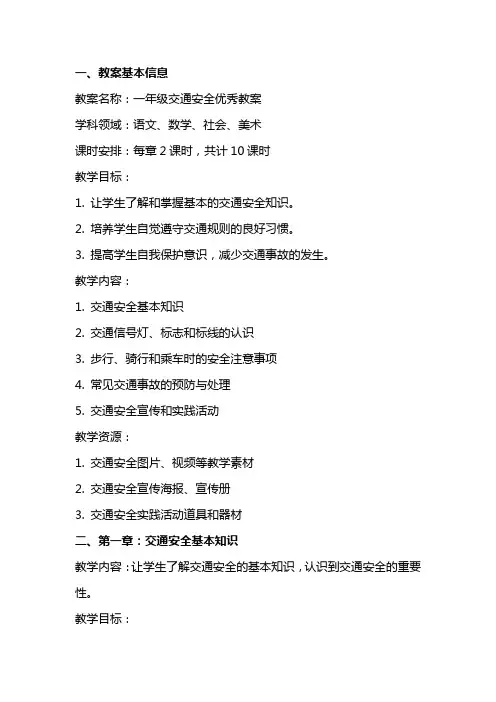 一、教案基本信息

教案名称：一年级交通安全优秀教案

学科领域：语文、数学、社会、美术

课时安排：每章 2 课时，共计 10 课时

教学目标：

1. 让学生了解和掌握基本的交通安全知识。

2. 培养学生自觉遵守交通规则的良好习惯。

3. 提高学生自我保护意识，减少交通事故的发生。

教学内容：

1. 交通安全基本知识

2. 交通信号灯、标志和标线的认识

3. 步行、骑行和乘车时的安全注意事项

4. 常见交通事故的预防与处理

5. 交通安全宣传和实践活动

教学资源：

1. 交通安全图片、视频等教学素材

2. 交通安全宣传海报、宣传册

3. 交通安全实践活动道具和器材

二、第一章：交通安全基本知识

教学内容：让学生了解交通安全的基本知识，认识到交通安全的重要性。

教学目标：